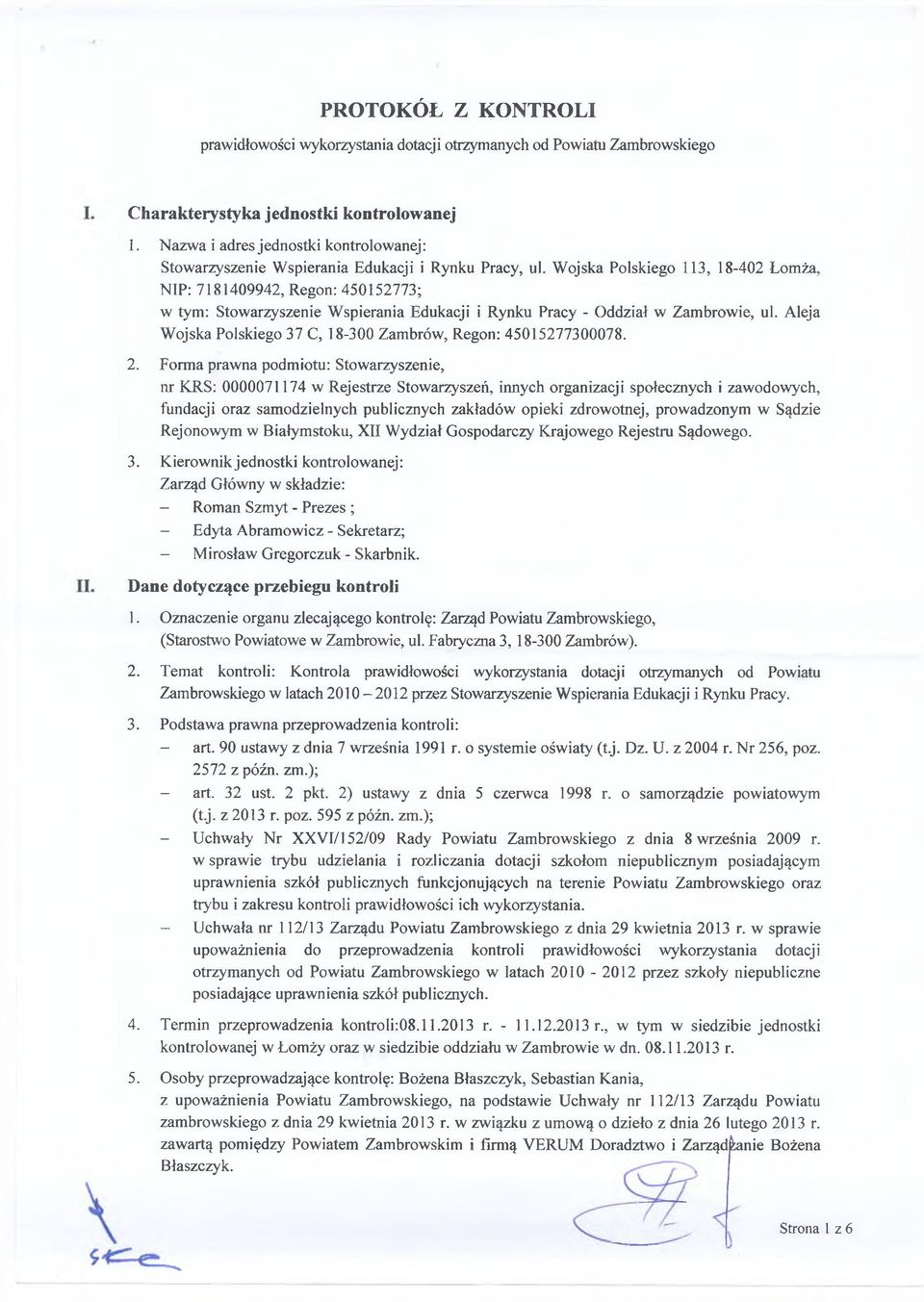 PROTOKÓŁ Z KONTROLI

prawidłowości wykorzystania dotacji otrzymanych od Powiatu Zambrowskiego

I. Charakterystyka jednostki kontrolowanej

1. Nazwa i adres jednostki kontrolowanej:
Stowarzyszenie Wspierania Edukacji i Rynku Pracy, ul. Wojska Polskiego 113, 18-402 Łomża, NIP: 7181409942, Regon: 450152773;
w tym: Stowarzyszenie Wspierania Edukacji i Rynku Pracy - Oddział w Zambrowie, ul. Aleja Wojska Polskiego 37 C, 18-300 Zambrów, Regon: 45015277300078.

2. Forma prawna podmiotu: Stowarzyszenie,
nr KRS: 0000071174 w Rejestrze Stowarzyszeń, innych organizacji społecznych i zawodowych, fundacji oraz samodzielnych publicznych zakładów opieki zdrowotnej, prowadzonym w Sądzie Rejonowym w Białymstoku, XII Wydział Gospodarczy Krajowego Rejestru Sądowego.

3. Kierownik jednostki kontrolowanej:
Zarząd Główny w składzie:
– Roman Szmyt - Prezes ;
– Edyta Abramowicz - Sekretarz;
– Mirosław Gregorczuk - Skarbnik.

II. Dane dotyczące przebiegu kontroli

1. Oznaczenie organu zlecającego kontrolę: Zarząd Powiatu Zambrowskiego, (Starostwo Powiatowe w Zambrowie, ul. Fabryczna 3, 18-300 Zambrów).

2. Temat kontroli: Kontrola prawidłowości wykorzystania dotacji otrzymanych od Powiatu Zambrowskiego w latach 2010 – 2012 przez Stowarzyszenie Wspierania Edukacji i Rynku Pracy.

3. Podstawa prawna przeprowadzenia kontroli:
– art. 90 ustawy z dnia 7 września 1991 r. o systemie oświaty (t.j. Dz. U. z 2004 r. Nr 256, poz. 2572 z późn. zm.);
– art. 32 ust. 2 pkt. 2) ustawy z dnia 5 czerwca 1998 r. o samorządzie powiatowym (t.j. z 2013 r. poz. 595 z późn. zm.);
– Uchwały Nr XXVI/152/09 Rady Powiatu Zambrowskiego z dnia 8 września 2009 r. w sprawie trybu udzielania i rozliczania dotacji szkołom niepublicznym posiadającym uprawnienia szkół publicznych funkcjonujących na terenie Powiatu Zambrowskiego oraz trybu i zakresu kontroli prawidłowości ich wykorzystania.
– Uchwała nr 112/13 Zarządu Powiatu Zambrowskiego z dnia 29 kwietnia 2013 r. w sprawie upoważnienia do przeprowadzenia kontroli prawidłowości wykorzystania dotacji otrzymanych od Powiatu Zambrowskiego w latach 2010 - 2012 przez szkoły niepubliczne posiadające uprawnienia szkół publicznych.

4. Termin przeprowadzenia kontroli:08.11.2013 r. - 11.12.2013 r., w tym w siedzibie jednostki kontrolowanej w Łomży oraz w siedzibie oddziału w Zambrowie w dn. 08.11.2013 r.

5. Osoby przeprowadzające kontrolę: Bożena Błaszczyk, Sebastian Kania, z upoważnienia Powiatu Zambrowskiego, na podstawie Uchwały nr 112/13 Zarządu Powiatu zambrowskiego z dnia 29 kwietnia 2013 r. w związku z umową o dzieło z dnia 26 lutego 2013 r. zawartą pomiędzy Powiatem Zambrowskim i firmą VERUM Doradztwo i Zarządzanie Bożena Błaszczyk.

Strona 1 z 6